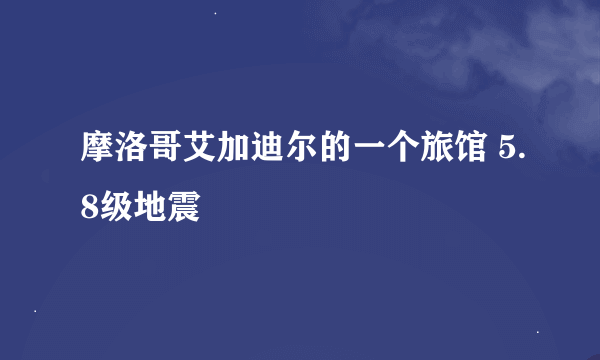 摩洛哥艾加迪尔的一个旅馆 5.8级地震